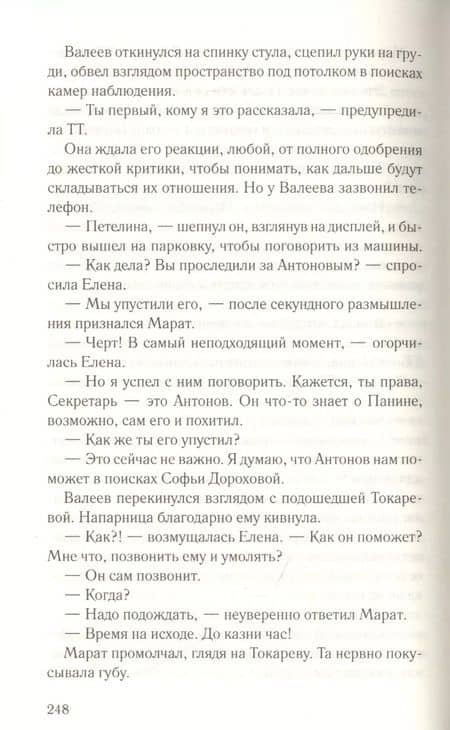 Валеев откинулся на спинку стула, сцепил руки на груди, обвел взглядом пространство под потолком в поисках камер наблюдения.

— Ты первый, кому я это рассказала, — предупредила ТТ.

Она ждала его реакции, любой, от полного одобрения до жесткой критики, чтобы понимать, как дальше будут складываться их отношения. Но у Валеева зазвонил телефон.

— Петелина, — шепнул он, взглянув на дисплей, и быстро вышел на парковку, чтобы поговорить из машины.

— Как дела? Вы проследили за Антоновым? — спросила Елена.

— Мы упустили его, — после секундного размышления признался Марат.

— Черт! В самый неподходящий момент, — огорчилась Елена.

— Но я успел с ним поговорить. Кажется, ты права, Секретарь — это Антонов. Он что-то знает о Панине, возможно, сам его и похитил.

— Как же ты его упустил?

— Это сейчас не важно. Я думаю, что Антонов нам поможет в поисках Софьи Дороховой.

Валеев перекинулся взглядом с подошедшей Токаревой. Напарница благодарно ему кивнула.

— Как?! — возмущалась Елена. — Как он поможет? Мне что, позвонить ему и умолять?

— Он сам позвонит.

— Когда?

— Надо подождать, — неуверенно ответил Марат.

— Время на исходе. До казни час!

Марат промолчал, глядя на Токареву. Та нервно покусывала губу.

248